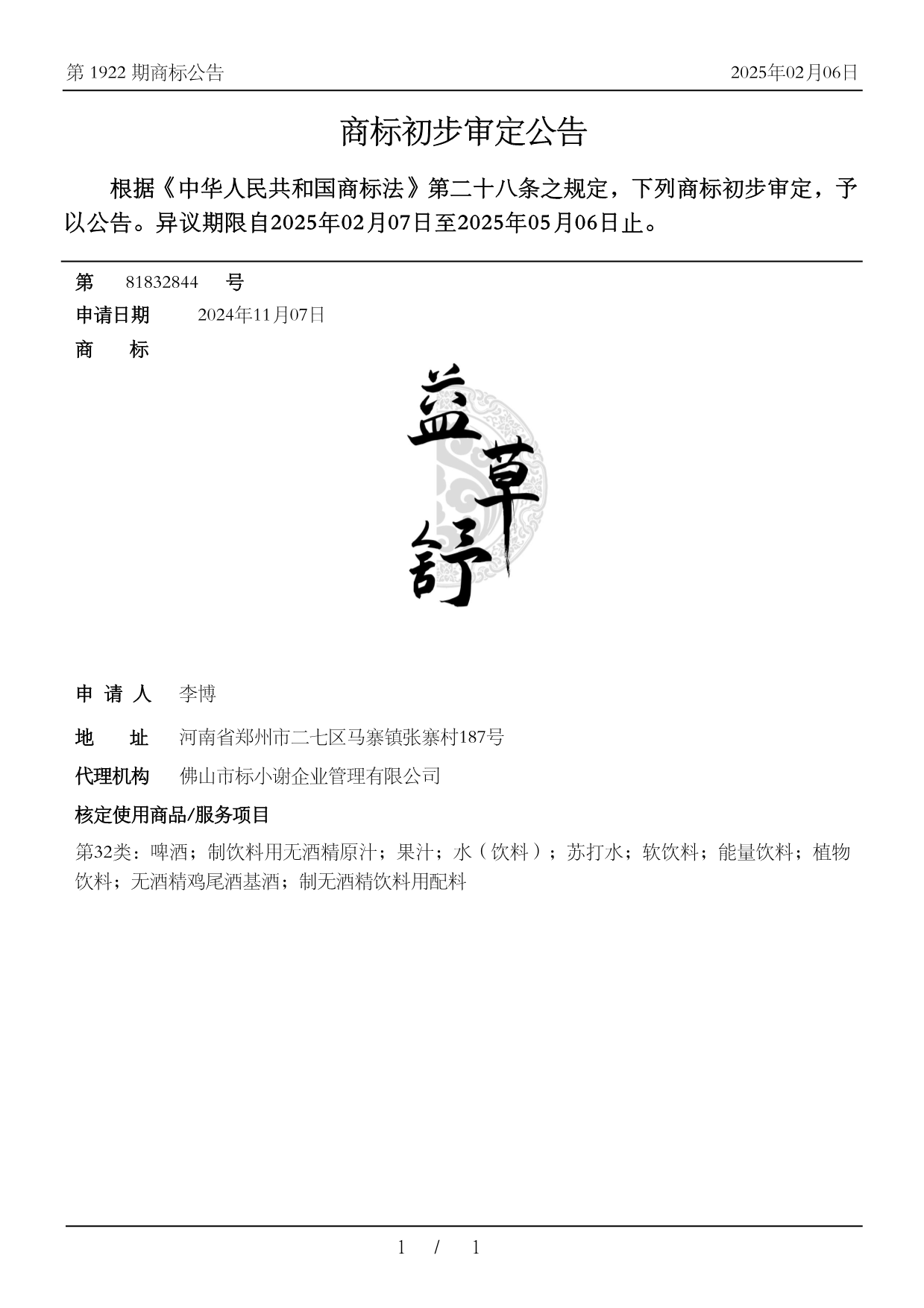 第 1922 期商标公告

2025年02月06日

商标初步审定公告

根据《中华人民共和国商标法》第二十八条之规定，下列商标初步审定，予以公告。异议期限自2025年02月07日至2025年05月06日止。

第 81832844 号

申请日期 2024年11月07日

商 标

益草舒

申 请 人 李博

地 址 河南省郑州市二七区马寨镇张寨村187号

代理机构 佛山市标小谢企业管理有限公司

核定使用商品/服务项目

第32类：啤酒；制饮料用无酒精原汁；果汁；水（饮料）；苏打水；软饮料；能量饮料；植物饮料；无酒精鸡尾酒基酒；制无酒精饮料用配料

1 / 1